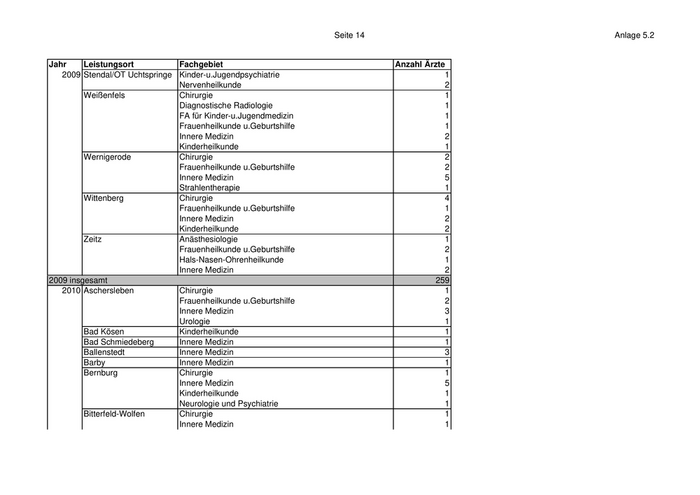 Seite 14

Anlage 5.2

| Jahr | Leistungsort | Fachgebiet | Anzahl Ärzte |
|---|---|---|---|
| 2009 | Stendal/OT Uchtspringe | Kinder-u.Jugendpsychiatrie | 1 |
| | | Nervenheilkunde | 2 |
| | Weißenfels | Chirurgie | 1 |
| | | Diagnostische Radiologie | 1 |
| | | FA für Kinder-u.Jugendmedizin | 1 |
| | | Frauenheilkunde u.Geburtshilfe | 1 |
| | | Innere Medizin | 2 |
| | | Kinderheilkunde | 1 |
| | Wernigerode | Chirurgie | 2 |
| | | Frauenheilkunde u.Geburtshilfe | 2 |
| | | Innere Medizin | 5 |
| | | Strahlentherapie | 1 |
| | Wittenberg | Chirurgie | 4 |
| | | Frauenheilkunde u.Geburtshilfe | 1 |
| | | Innere Medizin | 2 |
| | | Kinderheilkunde | 2 |
| | Zeitz | Anästhesiologie | 1 |
| | | Frauenheilkunde u.Geburtshilfe | 2 |
| | | Hals-Nasen-Ohrenheilkunde | 1 |
| | | Innere Medizin | 2 |
| 2009 insgesamt | | | 259 |
| 2010 | Aschersleben | Chirurgie | 1 |
| | | Frauenheilkunde u.Geburtshilfe | 2 |
| | | Innere Medizin | 3 |
| | | Urologie | 1 |
| | Bad Kösen | Kinderheilkunde | 1 |
| | Bad Schmiedeberg | Innere Medizin | 1 |
| | Ballenstedt | Innere Medizin | 3 |
| | Barby | Innere Medizin | 1 |
| | Bernburg | Chirurgie | 1 |
| | | Innere Medizin | 5 |
| | | Kinderheilkunde | 1 |
| | | Neurologie und Psychiatrie | 1 |
| | Bitterfeld-Wolfen | Chirurgie | 1 |
| | | Innere Medizin | 1 |